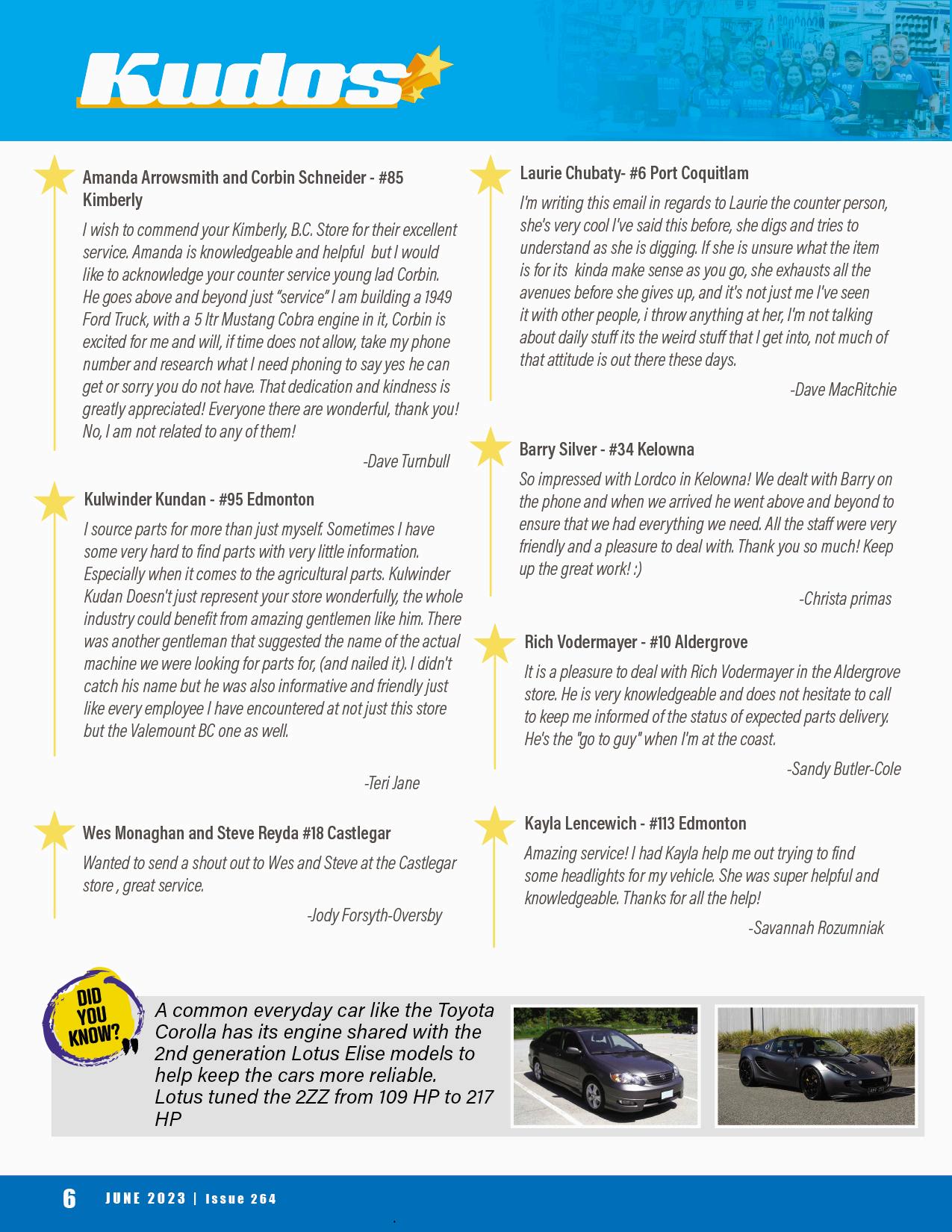 Kudos

Amanda Arrowsmith and Corbin Schneider - #85 Kimberly

I wish to commend your Kimberly, B.C. Store for their excellent service. Amanda is knowledgeable and helpful but I would like to acknowledge your counter service young lad Corbin. He goes above and beyond just "service" I am building a 1949 Ford Truck, with a 5 ltr Mustang Cobra engine in it, Corbin is excited for me and will, if time does not allow, take my phone number and research what I need phoning to say yes he can get or sorry you do not have. That dedication and kindness is greatly appreciated! Everyone there are wonderful, thank you! No, I am not related to any of them!

-Dave Turnbull

Kulwinder Kundan - #95 Edmonton

I source parts for more than just myself. Sometimes I have some very hard to find parts with very little information. Especially when it comes to the agricultural parts. Kulwinder Kudan Doesn't just represent your store wonderfully, the whole industry could benefit from amazing gentlemen like him. There was another gentleman that suggested the name of the actual machine we were looking for parts for, (and nailed it). I didn't catch his name but he was also informative and friendly just like every employee I have encountered at not just this store but the Valemount BC one as well.

-Teri Jane

Wes Monaghan and Steve Reyda #18 Castlegar

Wanted to send a shout out to Wes and Steve at the Castlegar store , great service.

-Jody Forsyth-Oversby

Laurie Chubaty- #6 Port Coquitlam

I'm writing this email in regards to Laurie the counter person, she's very cool I've said this before, she digs and tries to understand as she is digging. If she is unsure what the item is for its kinda make sense as you go, she exhausts all the avenues before she gives up, and it's not just me I've seen it with other people, i throw anything at her, I'm not talking about daily stuff its the weird stuff that I get into, not much of that attitude is out there these days.

-Dave MacRitchie

Barry Silver - #34 Kelowna

So impressed with Lordco in Kelowna! We dealt with Barry on the phone and when we arrived he went above and beyond to ensure that we had everything we need. All the staff were very friendly and a pleasure to deal with. Thank you so much! Keep up the great work! :)

-Christa primas

Rich Vodermayer - #10 Aldergrove

It is a pleasure to deal with Rich Vodermayer in the Aldergrove store. He is very knowledgeable and does not hesitate to call to keep me informed of the status of expected parts delivery. He's the "go to guy" when I'm at the coast.

-Sandy Butler-Cole

Kayla Lencewich - #113 Edmonton

Amazing service! I had Kayla help me out trying to find some headlights for my vehicle. She was super helpful and knowledgeable. Thanks for all the help!

-Savannah Rozumniak

DID YOU KNOW?

A common everyday car like the Toyota Corolla has its engine shared with the 2nd generation Lotus Elise models to help keep the cars more reliable. Lotus tuned the 2ZZ from 109 HP to 217 HP

6 JUNE 2023 | Issue 264